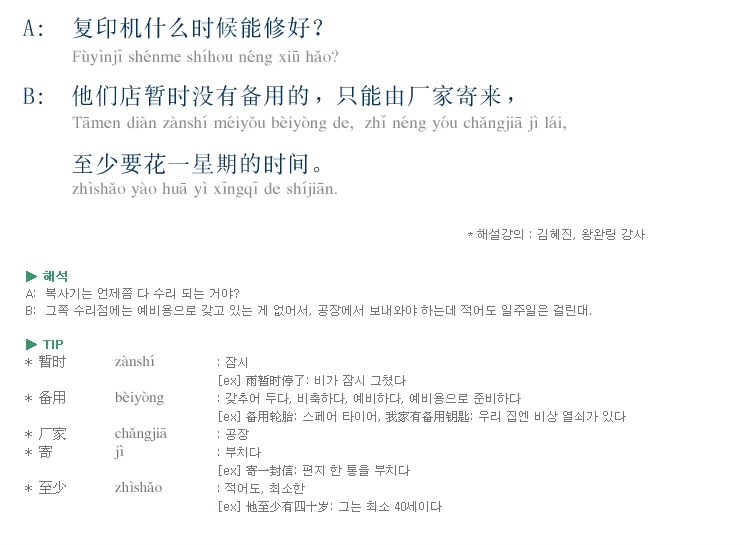 A: 复印机什么时候能修好？

Fùyìnjī shénme shíhou néng xiū hǎo?

B: 他们店暂时没有备用的，只能由厂家寄来，

Tāmen diàn zànshí méiyǒu bèiyòng de, zhǐ néng yóu chǎngjiā jì lái,

至少要花一星期的时间。

zhìshǎo yào huā yì xīngqī de shíjiān.

* 해설강의 : 김혜진, 왕완링 강사

▶ 해석

A: 복사기는 언제쯤 다 수리 되는 거야?

B: 그쪽 수리점에는 예비용으로 갖고 있는 게 없어서, 공장에서 보내와야 하는데 적어도 일주일은 걸린대.

▶ TIP

* 暂时 zànshí : 잠시
[ex] 雨暂时停了: 비가 잠시 그쳤다

* 备用 bèiyòng : 갖추어 두다, 비축하다, 예비하다, 예비용으로 준비하다
[ex] 备用轮胎: 스페어 타이어, 我家有备用钥匙: 우리 집엔 비상 열쇠가 있다

* 厂家 chǎngjiā : 공장

* 寄 jì : 부치다
[ex] 寄一封信: 편지 한 통을 부치다

* 至少 zhìshǎo : 적어도, 최소한
[ex] 他至少有四十岁: 그는 최소 40세이다